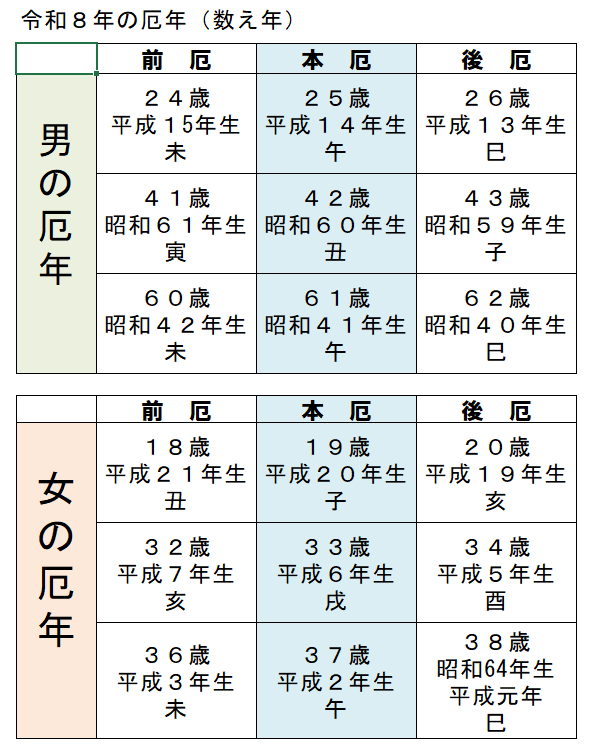 令和８年の厄年（数え年）

|  | 前　厄 | 本　厄 | 後　厄 |
|---|---|---|---|
| 男の厄年 | ２４歳 平成15年生 未 | ２５歳 平成１４年生 午 | ２６歳 平成１３年生 巳 |
|  | ４１歳 昭和６１年生 寅 | ４２歳 昭和６０年生 丑 | ４３歳 昭和５９年生 子 |
|  | ６０歳 昭和４２年生 未 | ６１歳 昭和４１年生 午 | ６２歳 昭和４０年生 巳 |

|  | 前　厄 | 本　厄 | 後　厄 |
|---|---|---|---|
| 女の厄年 | １８歳 平成２１年生 丑 | １９歳 平成２０年生 子 | ２０歳 平成１９年生 亥 |
|  | ３２歳 平成７年生 亥 | ３３歳 平成６年生 戌 | ３４歳 平成５年生 酉 |
|  | ３６歳 平成３年生 未 | ３７歳 平成２年生 午 | ３８歳 昭和64年生 平成元年 巳 |